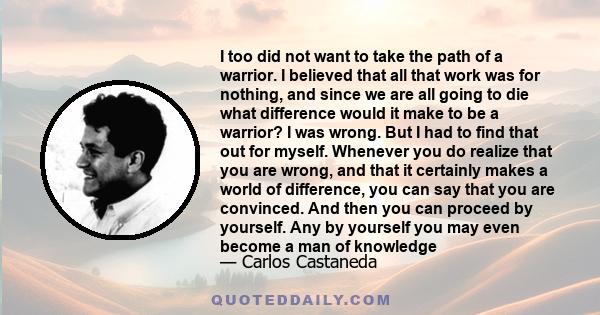 I too did not want to take the path of a warrior. I believed that all that work was for nothing, and since we are all going to die what difference would it make to be a warrior? I was wrong. But I had to find that out for myself. Whenever you do realize that you are wrong, and that it certainly makes a world of difference, you can say that you are convinced. And then you can proceed by yourself. Any by yourself you may even become a man of knowledge
— Carlos Castaneda

QUOTEDDAILY.COM